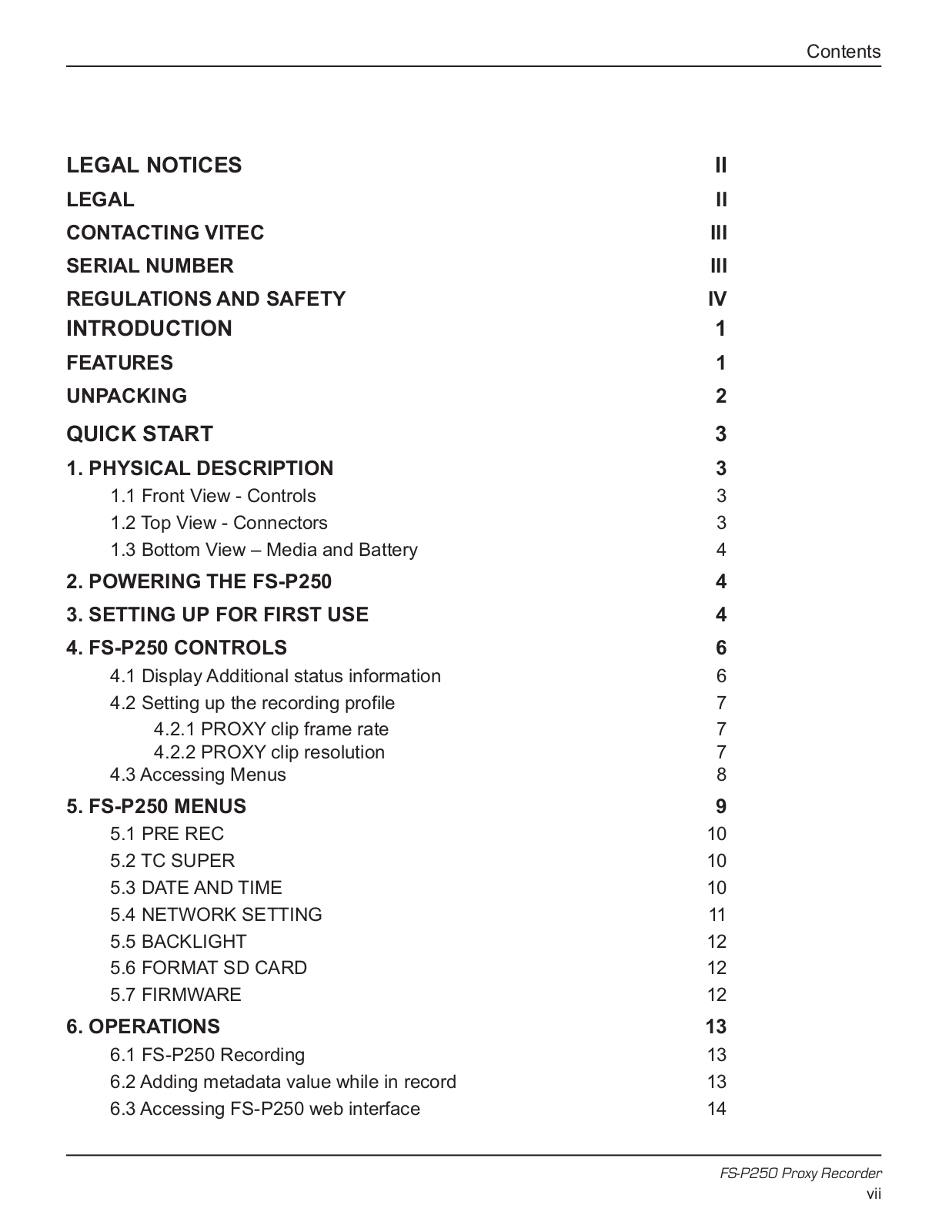 Contents

LEGAL NOTICES II
LEGAL II
CONTACTING VITEC III
SERIAL NUMBER III
REGULATIONS AND SAFETY IV
INTRODUCTION 1
FEATURES 1
UNPACKING 2
QUICK START 3
1. PHYSICAL DESCRIPTION 3
1.1 Front View - Controls 3
1.2 Top View - Connectors 3
1.3 Bottom View – Media and Battery 4
2. POWERING THE FS-P250 4
3. SETTING UP FOR FIRST USE 4
4. FS-P250 CONTROLS 6
4.1 Display Additional status information 6
4.2 Setting up the recording profile 7
4.2.1 PROXY clip frame rate 7
4.2.2 PROXY clip resolution 7
4.3 Accessing Menus 8
5. FS-P250 MENUS 9
5.1 PRE REC 10
5.2 TC SUPER 10
5.3 DATE AND TIME 10
5.4 NETWORK SETTING 11
5.5 BACKLIGHT 12
5.6 FORMAT SD CARD 12
5.7 FIRMWARE 12
6. OPERATIONS 13
6.1 FS-P250 Recording 13
6.2 Adding metadata value while in record 13
6.3 Accessing FS-P250 web interface 14

FS-P250 Proxy Recorder
vii